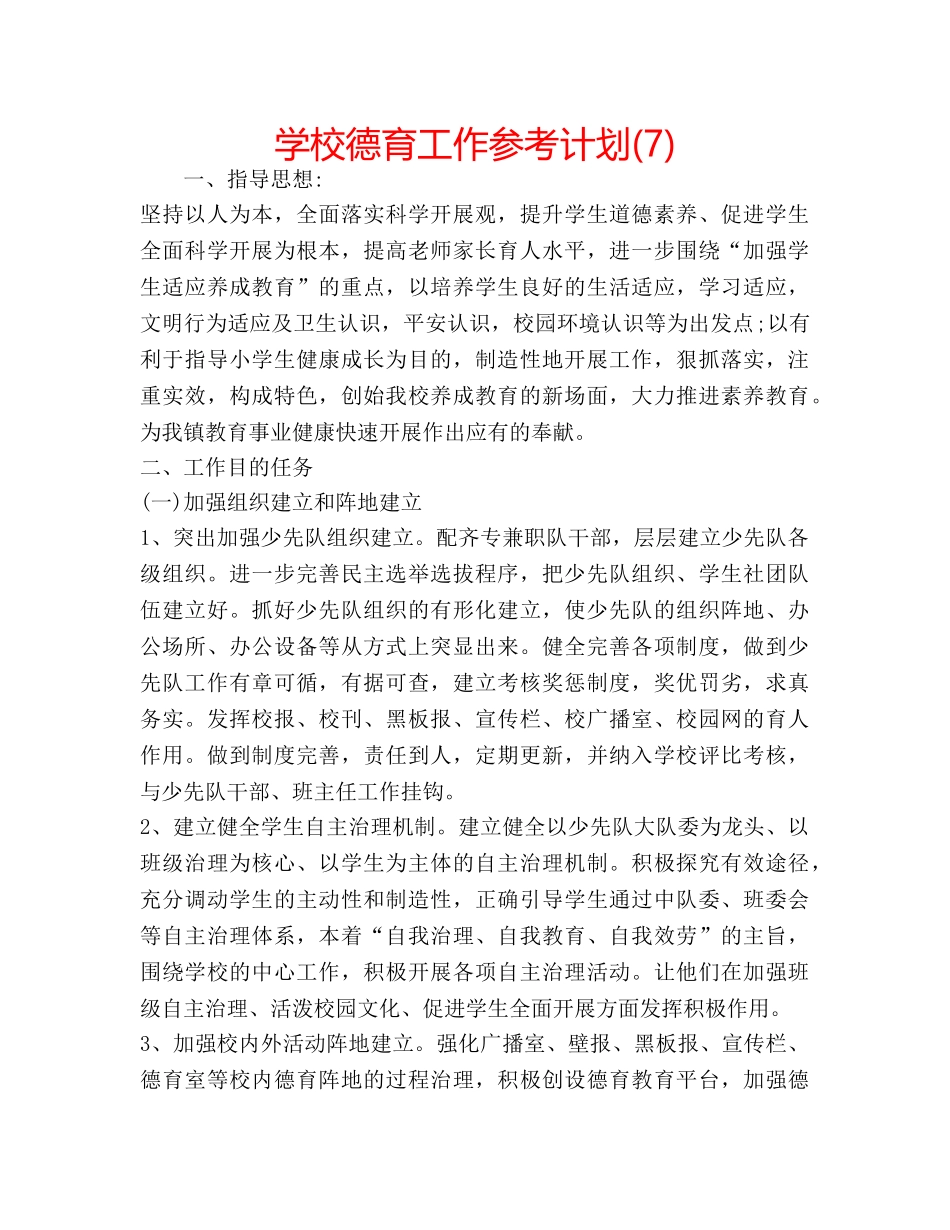 学校德育工作参考计划(7)

一、指导思想:

坚持以人为本，全面落实科学开展观，提升学生道德素养、促进学生全面科学开展为根本，提高老师家长育人水平，进一步围绕“加强学生适应养成教育”的重点，以培养学生良好的生活适应，学习适应，文明行为适应及卫生认识，平安认识，校园环境认识等为出发点;以有利于指导小学生健康成长为目的，制造性地开展工作，狠抓落实，注重实效，构成特色，创始我校养成教育的新场面，大力推进素养教育。为我镇教育事业健康快速开展作出应有的奉献。

二、工作目的任务

(一)加强组织建立和阵地建立

1、突出加强少先队组织建立。配齐专兼职队干部，层层建立少先队各级组织。进一步完善民主选举选拔程序，把少先队组织、学生社团队伍建立好。抓好少先队组织的有形化建立，使少先队的组织阵地、办公场所、办公设备等从方式上突显出来。健全完善各项制度，做到少先队工作有章可循，有据可查，建立考核奖惩制度，奖优罚劣，求真务实。发挥校报、校刊、黑板报、宣传栏、校广播室、校园网的育人作用。做到制度完善，责任到人，定期更新，并纳入学校评比考核，与少先队干部、班主任工作挂钩。

2、建立健全学生自主治理机制。建立健全以少先队大队委为龙头、以班级治理为核心、以学生为主体的自主治理机制。积极探究有效途径，充分调动学生的主动性和制造性，正确引导学生通过中队委、班委会等自主治理体系，本着“自我治理、自我教育、自我效劳”的主旨，围绕学校的中心工作，积极开展各项自主治理活动。让他们在加强班级自主治理、活泼校园文化、促进学生全面开展方面发挥积极作用。

3、加强校内外活动阵地建立。强化广播室、壁报、黑板报、宣传栏、德育室等校内德育阵地的过程治理，积极创设德育教育平台，加强德